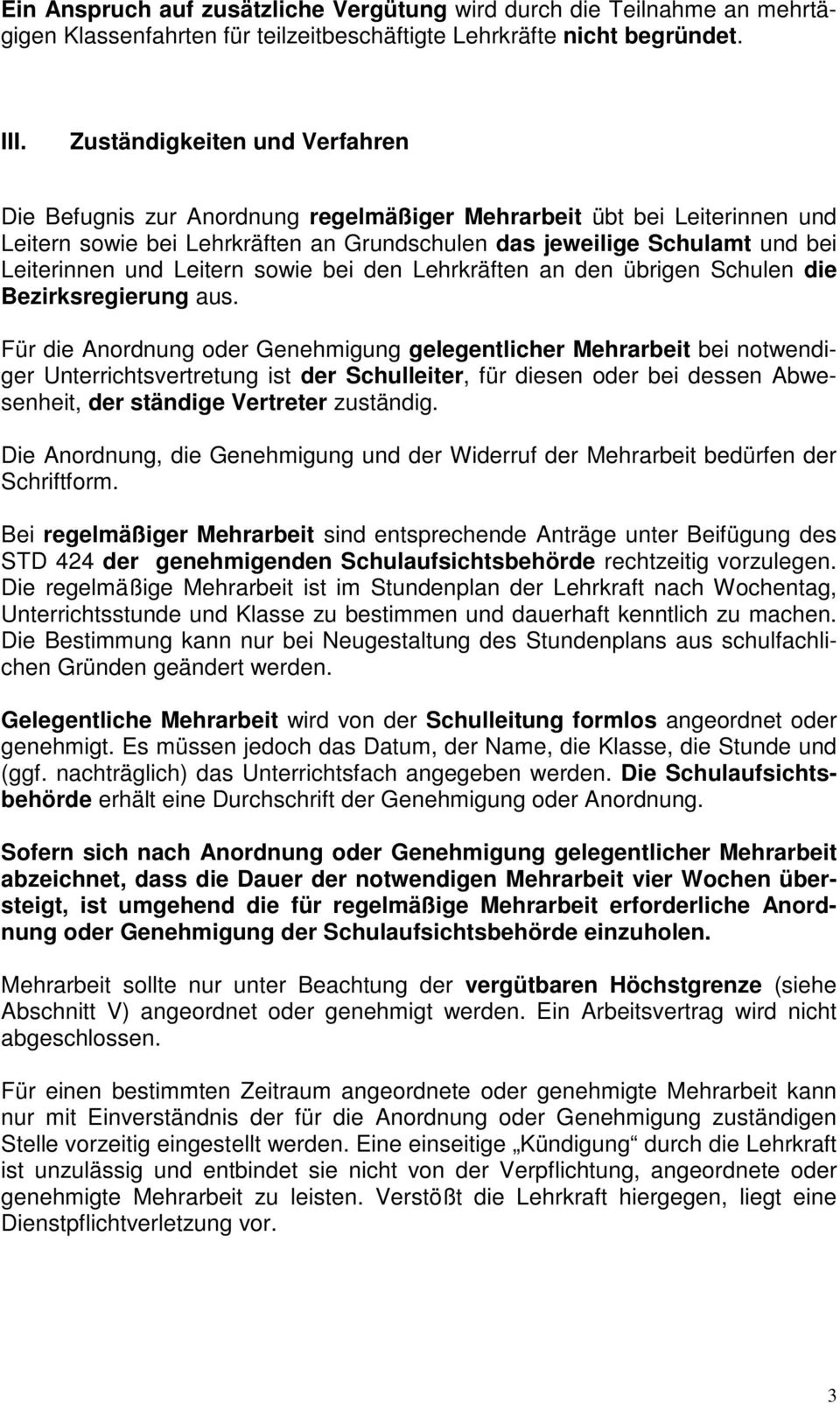 Ein Anspruch auf zusätzliche Vergütung wird durch die Teilnahme an mehrtägigen Klassenfahrten für teilzeitbeschäftigte Lehrkräfte nicht begründet.

III. Zuständigkeiten und Verfahren

Die Befugnis zur Anordnung regelmäßiger Mehrarbeit übt bei Leiterinnen und Leitern sowie bei Lehrkräften an Grundschulen das jeweilige Schulamt und bei Leiterinnen und Leitern sowie bei den Lehrkräften an den übrigen Schulen die Bezirksregierung aus.

Für die Anordnung oder Genehmigung gelegentlicher Mehrarbeit bei notwendiger Unterrichtsvertretung ist der Schulleiter, für diesen oder bei dessen Abwesenheit, der ständige Vertreter zuständig.

Die Anordnung, die Genehmigung und der Widerruf der Mehrarbeit bedürfen der Schriftform.

Bei regelmäßiger Mehrarbeit sind entsprechende Anträge unter Beifügung des STD 424 der genehmigenden Schulaufsichtsbehörde rechtzeitig vorzulegen. Die regelmäßige Mehrarbeit ist im Stundenplan der Lehrkraft nach Wochentag, Unterrichtsstunde und Klasse zu bestimmen und dauerhaft kenntlich zu machen. Die Bestimmung kann nur bei Neugestaltung des Stundenplans aus schulfachlichen Gründen geändert werden.

Gelegentliche Mehrarbeit wird von der Schulleitung formlos angeordnet oder genehmigt. Es müssen jedoch das Datum, der Name, die Klasse, die Stunde und (ggf. nachträglich) das Unterrichtsfach angegeben werden. Die Schulaufsichtsbehörde erhält eine Durchschrift der Genehmigung oder Anordnung.

Sofern sich nach Anordnung oder Genehmigung gelegentlicher Mehrarbeit abzeichnet, dass die Dauer der notwendigen Mehrarbeit vier Wochen übersteigt, ist umgehend die für regelmäßige Mehrarbeit erforderliche Anordnung oder Genehmigung der Schulaufsichtsbehörde einzuholen.

Mehrarbeit sollte nur unter Beachtung der vergütbaren Höchstgrenze (siehe Abschnitt V) angeordnet oder genehmigt werden. Ein Arbeitsvertrag wird nicht abgeschlossen.

Für einen bestimmten Zeitraum angeordnete oder genehmigte Mehrarbeit kann nur mit Einverständnis der für die Anordnung oder Genehmigung zuständigen Stelle vorzeitig eingestellt werden. Eine einseitige „Kündigung“ durch die Lehrkraft ist unzulässig und entbindet sie nicht von der Verpflichtung, angeordnete oder genehmigte Mehrarbeit zu leisten. Verstößt die Lehrkraft hiergegen, liegt eine Dienstpflichtverletzung vor.

3